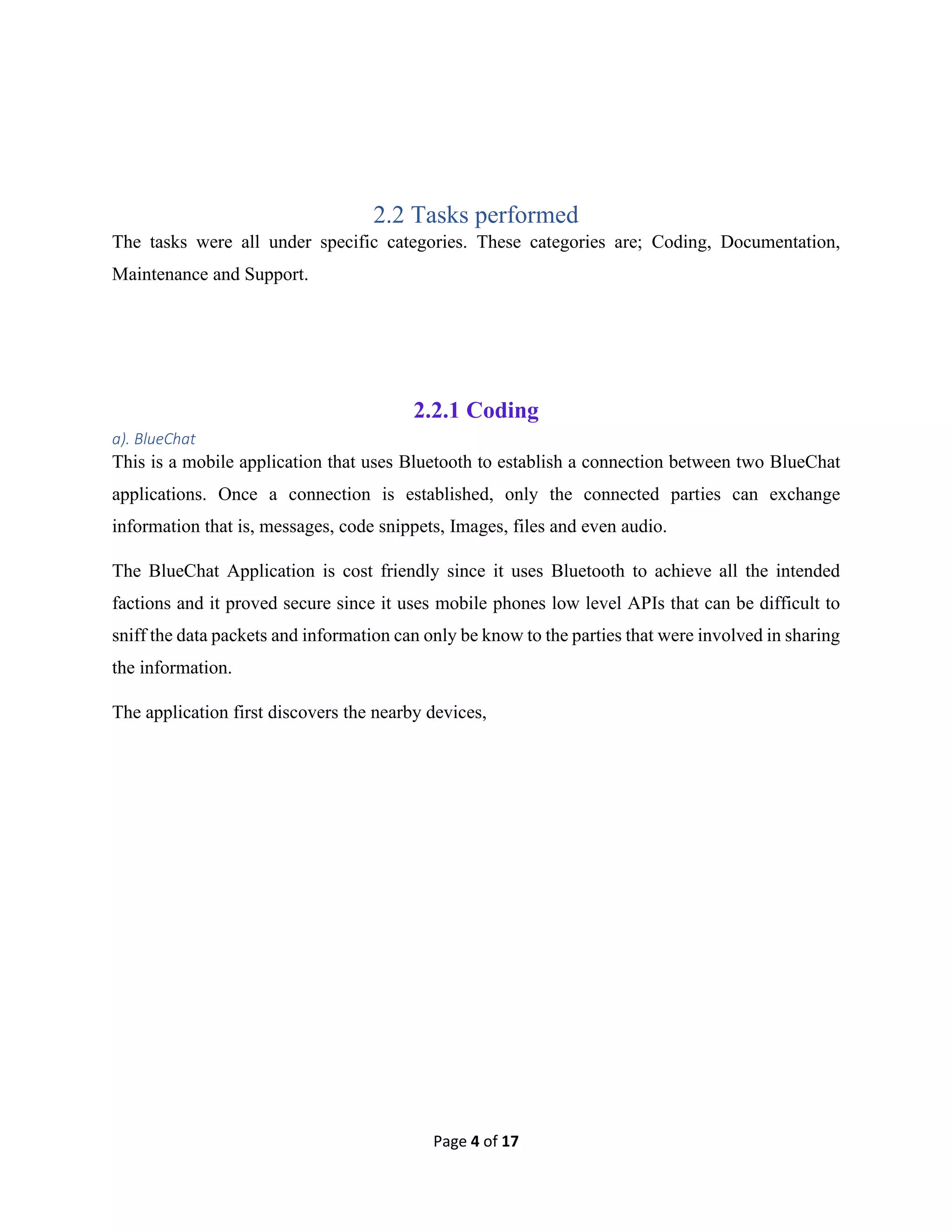 2.2 Tasks performed

The tasks were all under specific categories. These categories are; Coding, Documentation, Maintenance and Support.

2.2.1 Coding

a). BlueChat

This is a mobile application that uses Bluetooth to establish a connection between two BlueChat applications. Once a connection is established, only the connected parties can exchange information that is, messages, code snippets, Images, files and even audio.

The BlueChat Application is cost friendly since it uses Bluetooth to achieve all the intended factions and it proved secure since it uses mobile phones low level APIs that can be difficult to sniff the data packets and information can only be know to the parties that were involved in sharing the information.

The application first discovers the nearby devices,

Page 4 of 17